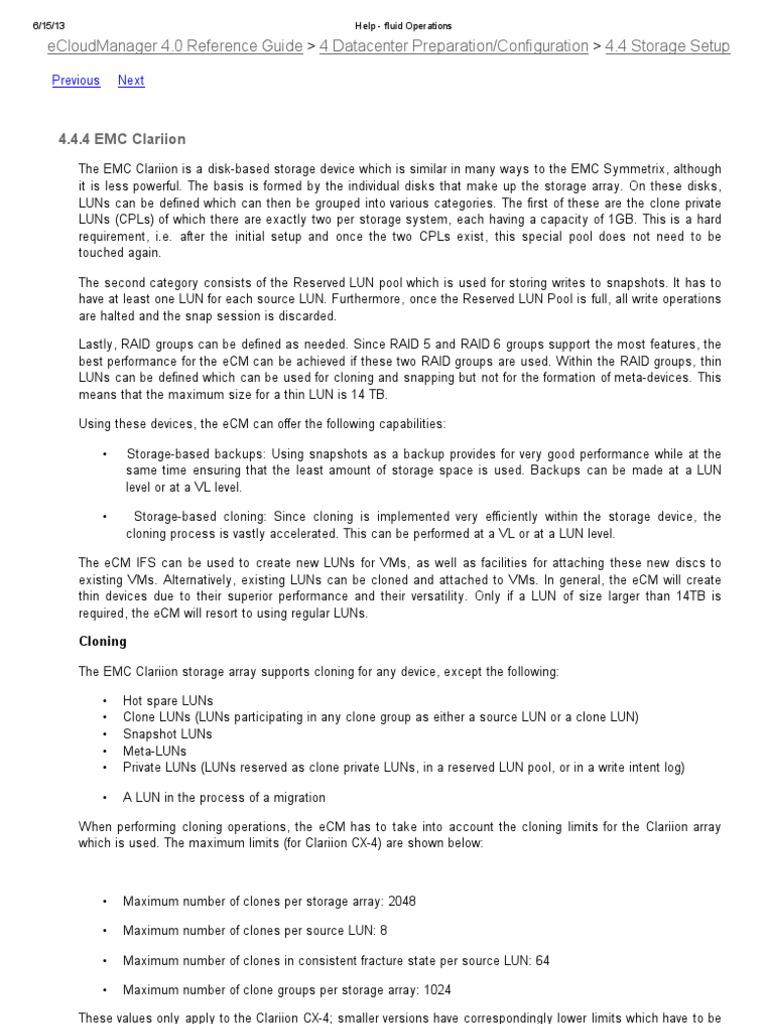 6/15/13 Help - fluid Operations

eCloudManager 4.0 Reference Guide > 4 Datacenter Preparation/Configuration > 4.4 Storage Setup

Previous Next

4.4.4 EMC Clariion

The EMC Clariion is a disk-based storage device which is similar in many ways to the EMC Symmetrix, although it is less powerful. The basis is formed by the individual disks that make up the storage array. On these disks, LUNs can be defined which can then be grouped into various categories. The first of these are the clone private LUNs (CPLs) of which there are exactly two per storage system, each having a capacity of 1GB. This is a hard requirement, i.e. after the initial setup and once the two CPLs exist, this special pool does not need to be touched again.

The second category consists of the Reserved LUN pool which is used for storing writes to snapshots. It has to have at least one LUN for each source LUN. Furthermore, once the Reserved LUN Pool is full, all write operations are halted and the snap session is discarded.

Lastly, RAID groups can be defined as needed. Since RAID 5 and RAID 6 groups support the most features, the best performance for the eCM can be achieved if these two RAID groups are used. Within the RAID groups, thin LUNs can be defined which can be used for cloning and snapping but not for the formation of meta-devices. This means that the maximum size for a thin LUN is 14 TB.

Using these devices, the eCM can offer the following capabilities:

• Storage-based backups: Using snapshots as a backup provides for very good performance while at the same time ensuring that the least amount of storage space is used. Backups can be made at a LUN level or at a VL level.

• Storage-based cloning: Since cloning is implemented very efficiently within the storage device, the cloning process is vastly accelerated. This can be performed at a VL or at a LUN level.

The eCM IFS can be used to create new LUNs for VMs, as well as facilities for attaching these new discs to existing VMs. Alternatively, existing LUNs can be cloned and attached to VMs. In general, the eCM will create thin devices due to their superior performance and their versatility. Only if a LUN of size larger than 14TB is required, the eCM will resort to using regular LUNs.

Cloning

The EMC Clariion storage array supports cloning for any device, except the following:

• Hot spare LUNs
• Clone LUNs (LUNs participating in any clone group as either a source LUN or a clone LUN)
• Snapshot LUNs
• Meta-LUNs
• Private LUNs (LUNs reserved as clone private LUNs, in a reserved LUN pool, or in a write intent log)

• A LUN in the process of a migration

When performing cloning operations, the eCM has to take into account the cloning limits for the Clariion array which is used. The maximum limits (for Clariion CX-4) are shown below:

• Maximum number of clones per storage array: 2048

• Maximum number of clones per source LUN: 8

• Maximum number of clones in consistent fracture state per source LUN: 64

• Maximum number of clone groups per storage array: 1024

These values only apply to the Clariion CX-4; smaller versions have correspondingly lower limits which have to be